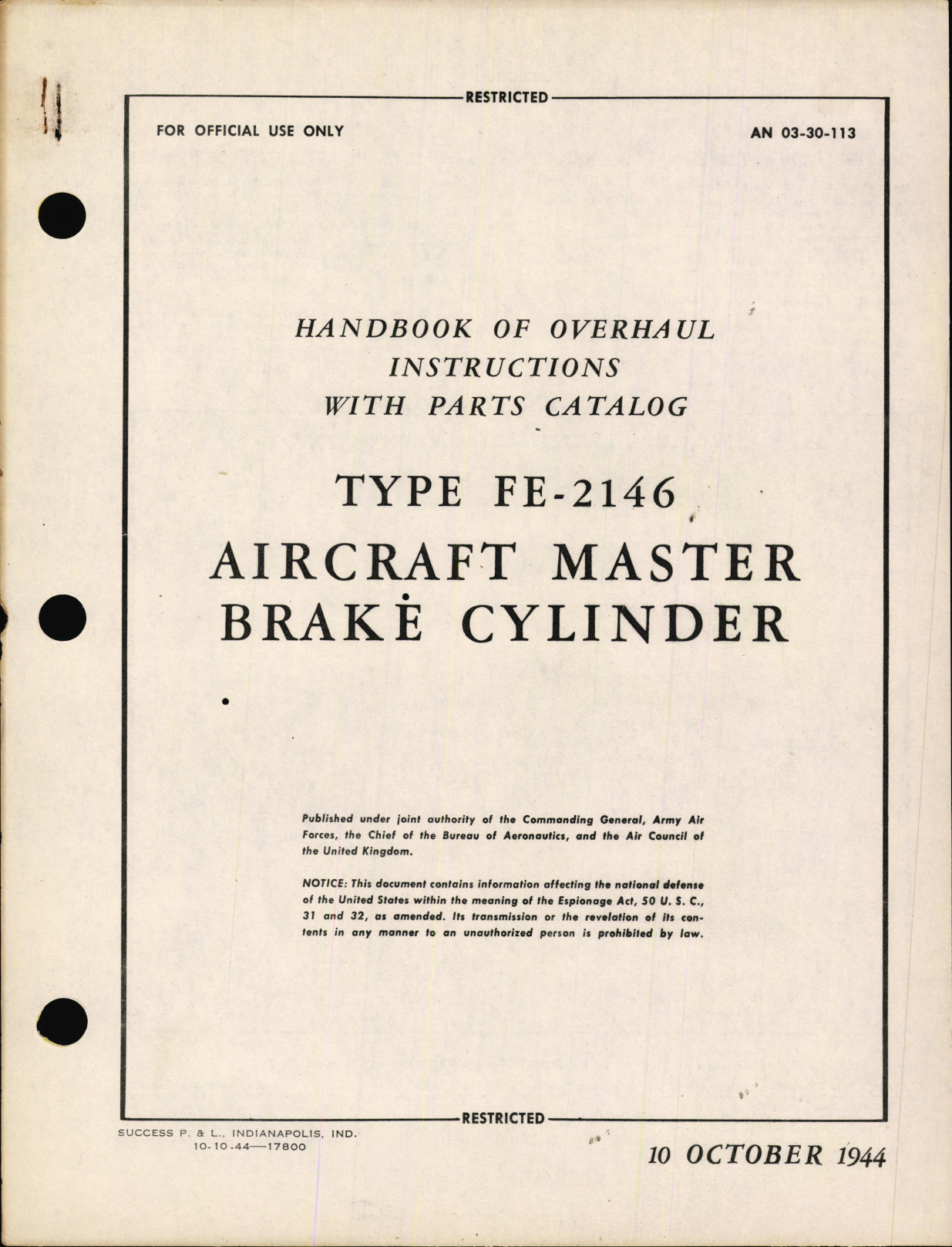 RESTRICTED

FOR OFFICIAL USE ONLY

AN 03-30-113

HANDBOOK OF OVERHAUL INSTRUCTIONS WITH PARTS CATALOG

TYPE FE-2146

AIRCRAFT MASTER BRAKE CYLINDER

Published under joint authority of the Commanding General, Army Air Forces, the Chief of the Bureau of Aeronautics, and the Air Council of the United Kingdom.

NOTICE: This document contains information affecting the national defense of the United States within the meaning of the Espionage Act, 50 U. S. C., 31 and 32, as amended. Its transmission or the revelation of its contents in any manner to an unauthorized person is prohibited by law.

RESTRICTED

SUCCESS P. & L., INDIANAPOLIS, IND.
10-10-44—17800

10 OCTOBER 1944